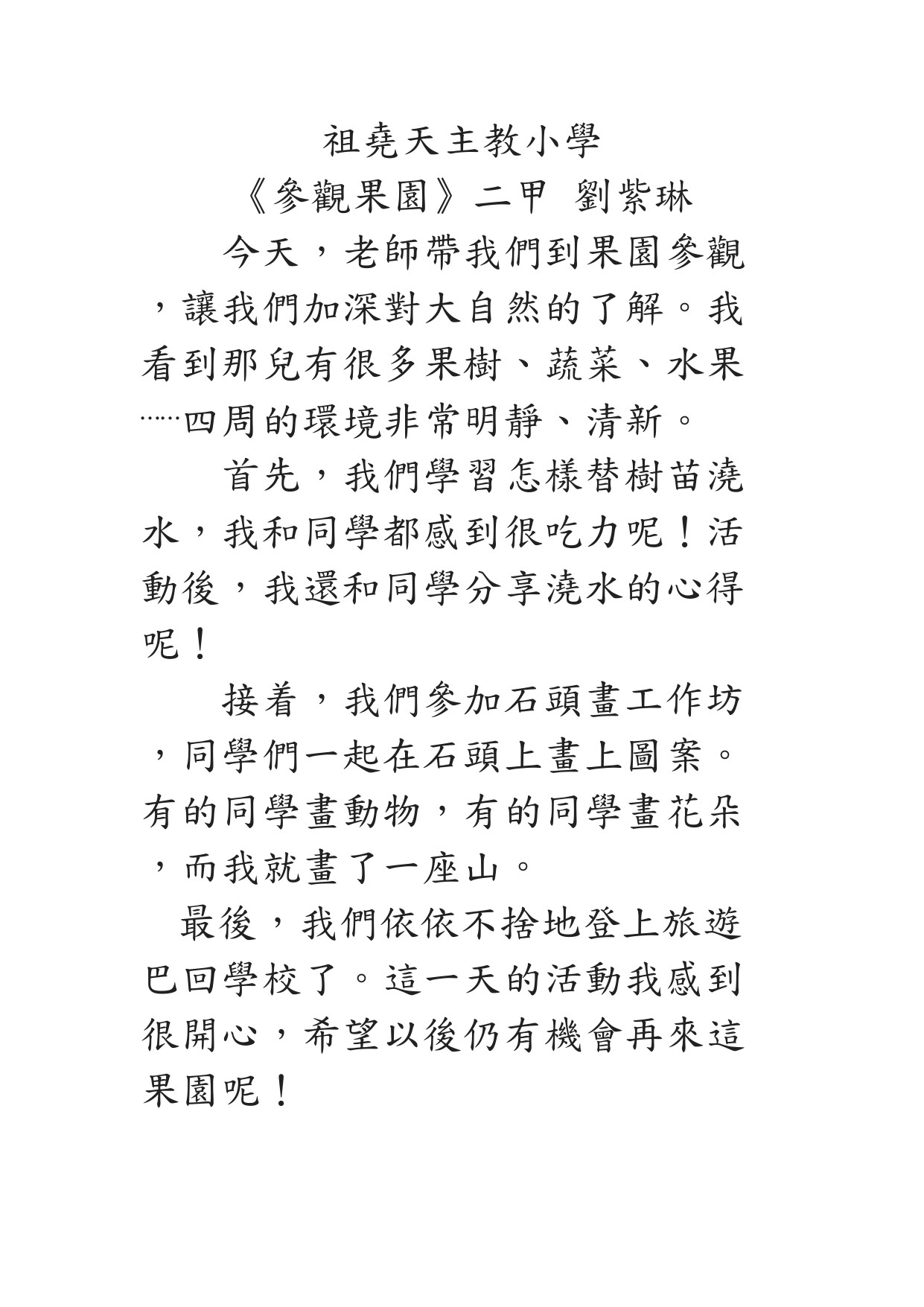 祖堯天主教小學

《參觀果園》二甲 劉紫琳

今天，老師帶我們到果園參觀，讓我們加深對大自然的了解。我看到那兒有很多果樹、蔬菜、水果……四周的環境非常明靜、清新。

首先，我們學習怎樣替樹苗澆水，我和同學都感到很吃力呢！活動後，我還和同學分享澆水的心得呢！

接着，我們參加石頭畫工作坊，同學們一起在石頭上畫上圖案。有的同學畫動物，有的同學畫花朵，而我就畫了一座山。

最後，我們依依不捨地登上旅遊巴回學校了。這一天的活動我感到很開心，希望以後仍有機會再來這果園呢！